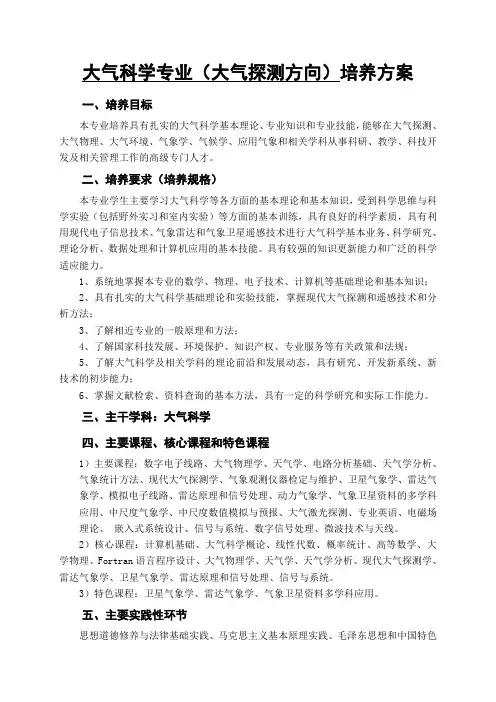 大气科学专业（大气探测方向）培养方案

一、培养目标

本专业培养具有扎实的大气科学基本理论、专业知识和专业技能，能够在大气探测、大气物理、大气环境、气象学、气候学、应用气象和相关学科从事科研、教学、科技开发及相关管理工作的高级专门人才。

二、培养要求（培养规格）

本专业学生主要学习大气科学等各方面的基本理论和基本知识，受到科学思维与科学实验（包括野外实习和室内实验）等方面的基本训练，具有良好的科学素质，具有利用现代电子信息技术、气象雷达和气象卫星遥感技术进行大气科学基本业务、科学研究、理论分析、数据处理和计算机应用的基本技能。具有较强的知识更新能力和广泛的科学适应能力。

1、系统地掌握本专业的数学、物理、电子技术、计算机等基础理论和基本知识；

2、具有扎实的大气科学基础理论和实验技能，掌握现代大气探测和遥感技术和分析方法；

3、了解相近专业的一般原理和方法；

4、了解国家科技发展、环境保护、知识产权、专业服务等有关政策和法规；

5、了解大气科学及相关学科的理论前沿和发展动态，具有研究、开发新系统、新技术的初步能力；

6、掌握文献检索、资料查询的基本方法，具有一定的科学研究和实际工作能力。

三、主干学科：大气科学

四、主要课程、核心课程和特色课程

1）主要课程：数字电子线路、大气物理学、天气学、电路分析基础、天气学分析、气象统计方法、现代大气探测学、气象观测仪器检定与维护、卫星气象学、雷达气象学、模拟电子线路、雷达原理和信号处理、动力气象学、气象卫星资料的多学科应用、中尺度气象学、中尺度数值模拟与预报、大气激光探测、专业英语、电磁场理论、 嵌入式系统设计、信号与系统、数字信号处理、微波技术与天线。

2）核心课程：计算机基础、大气科学概论、线性代数、概率统计、高等数学、大学物理、Fortran 语言程序设计、大气物理学、天气学、天气学分析、现代大气探测学、雷达气象学、卫星气象学、雷达原理和信号处理、信号与系统。

3）特色课程：卫星气象学、雷达气象学、气象卫星资料多学科应用。

五、主要实践性环节

思想道德修养与法律基础实践、马克思主义基本原理实践、毛泽东思想和中国特色